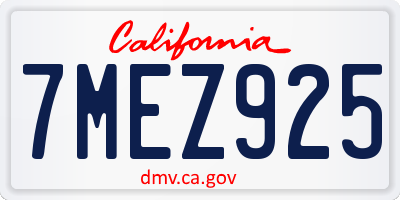 California

7MEZ925

dmv.ca.gov